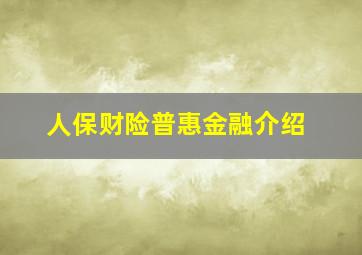 人保财险普惠金融介绍